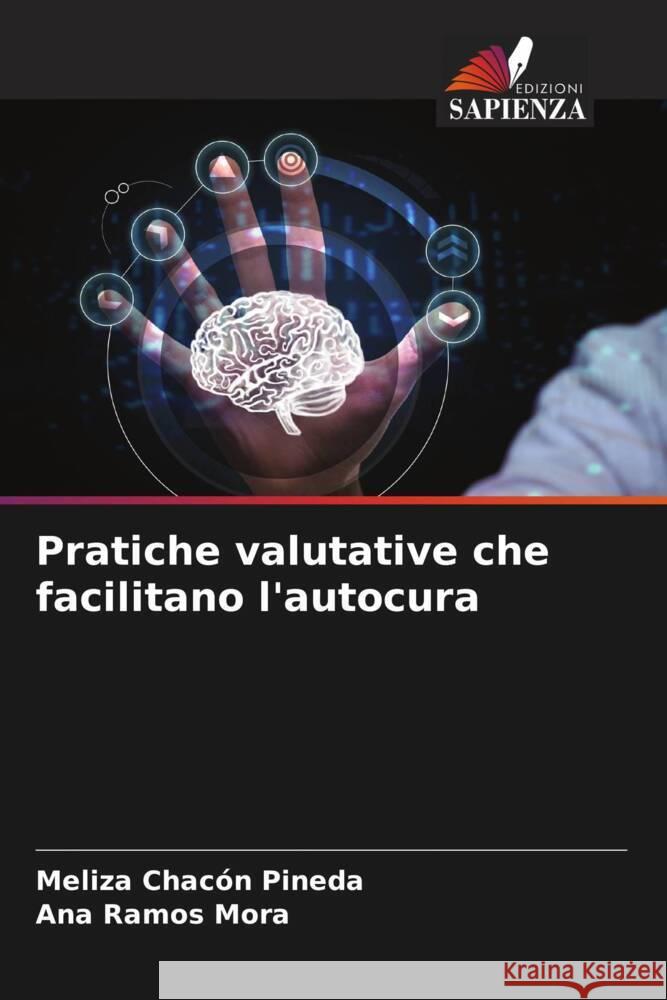 EDIZIONI
SAPIENZA

Pratiche valutative che facilitano l'autocura

Meliza Chacón Pineda
Ana Ramos Mora